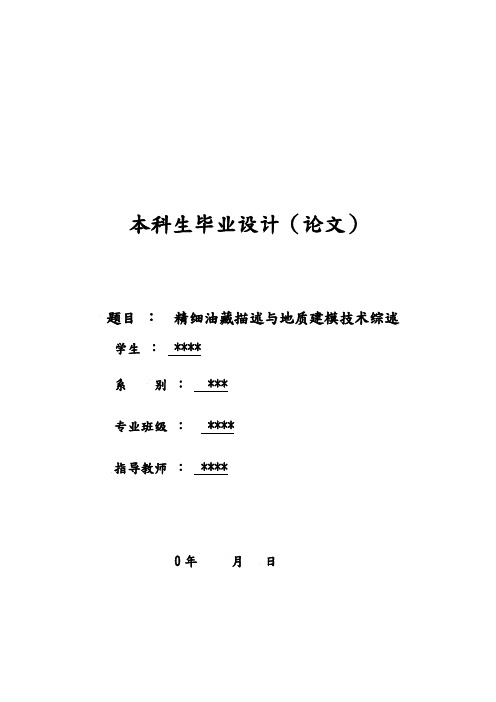 本科生毕业设计（论文）

题目 ： 精细油藏描述与地质建模技术综述

学生 ： ****

系 别 ： ***

专业班级 ： ****

指导教师 ： ****

0年 月 日